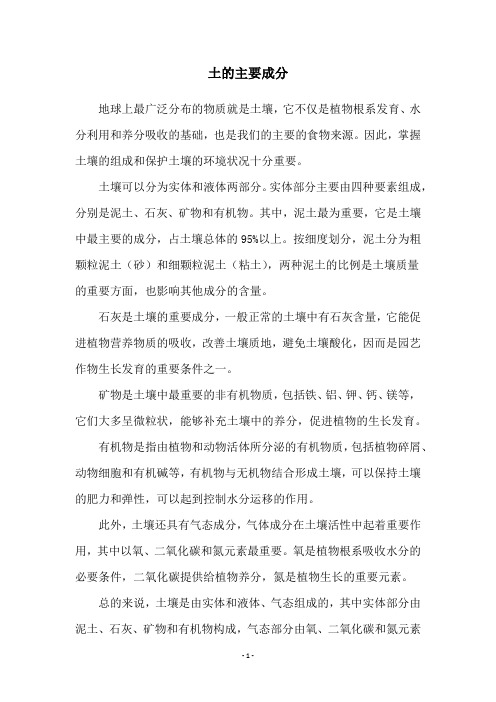 土的主要成分

地球上最广泛分布的物质就是土壤，它不仅是植物根系发育、水分利用和养分吸收的基础，也是我们的主要的食物来源。因此，掌握土壤的组成和保护土壤的环境状况十分重要。

土壤可以分为实体和液体两部分。实体部分主要由四种要素组成，分别是泥土、石灰、矿物和有机物。其中，泥土最为重要，它是土壤中最主要的成分，占土壤总体的95%以上。按细度划分，泥土分为粗颗粒泥土（砂）和细颗粒泥土（粘土），两种泥土的比例是土壤质量的重要方面，也影响其他成分的含量。

石灰是土壤的重要成分，一般正常的土壤中有石灰含量，它能促进植物营养物质的吸收，改善土壤质地，避免土壤酸化，因而是园艺作物生长发育的重要条件之一。

矿物是土壤中最重要的非有机物质，包括铁、铝、钾、钙、镁等，它们大多呈微粒状，能够补充土壤中的养分，促进植物的生长发育。

有机物是指由植物和动物活体所分泌的有机物质，包括植物碎屑、动物细胞和有机碱等，有机物与无机物结合形成土壤，可以保持土壤的肥力和弹性，可以起到控制水分运移的作用。

此外，土壤还具有气态成分，气体成分在土壤活性中起着重要作用，其中以氧、二氧化碳和氮元素最重要。氧是植物根系吸收水分的必要条件，二氧化碳提供给植物养分，氮是植物生长的重要元素。

总的来说，土壤是由实体和液体、气态组成的，其中实体部分由泥土、石灰、矿物和有机物构成，气态部分由氧、二氧化碳和氮元素

- 1 -